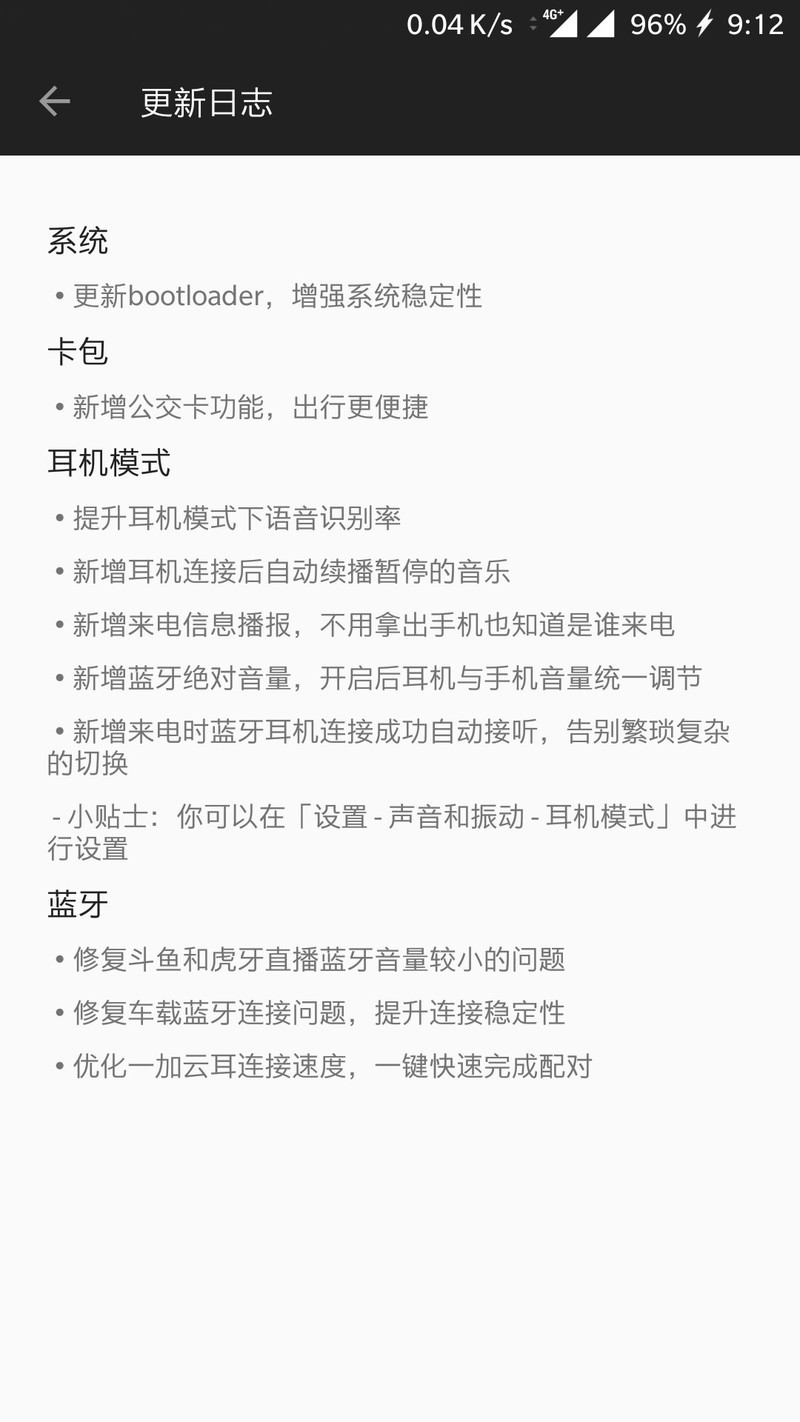 0.04 K/s 4G+ 96% 9:12

更新日志

系统

• 更新bootloader，增强系统稳定性

卡包

• 新增公交卡功能，出行更便捷

耳机模式

• 提升耳机模式下语音识别率

• 新增耳机连接后自动续播暂停的音乐

• 新增来电信息播报，不用拿出手机也知道是谁来电

• 新增蓝牙绝对音量，开启后耳机与手机音量统一调节

• 新增来电时蓝牙耳机连接成功自动接听，告别繁琐复杂的切换

- 小贴士：你可以在「设置 - 声音和振动 - 耳机模式」中进行设置

蓝牙

• 修复斗鱼和虎牙直播蓝牙音量较小的问题

• 修复车载蓝牙连接问题，提升连接稳定性

• 优化一加云耳连接速度，一键快速完成配对